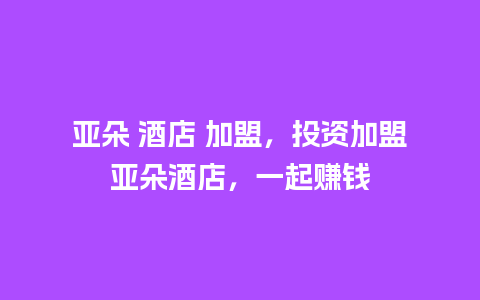 亚朵 酒店 加盟，投资加盟亚朵酒店，一起赚钱